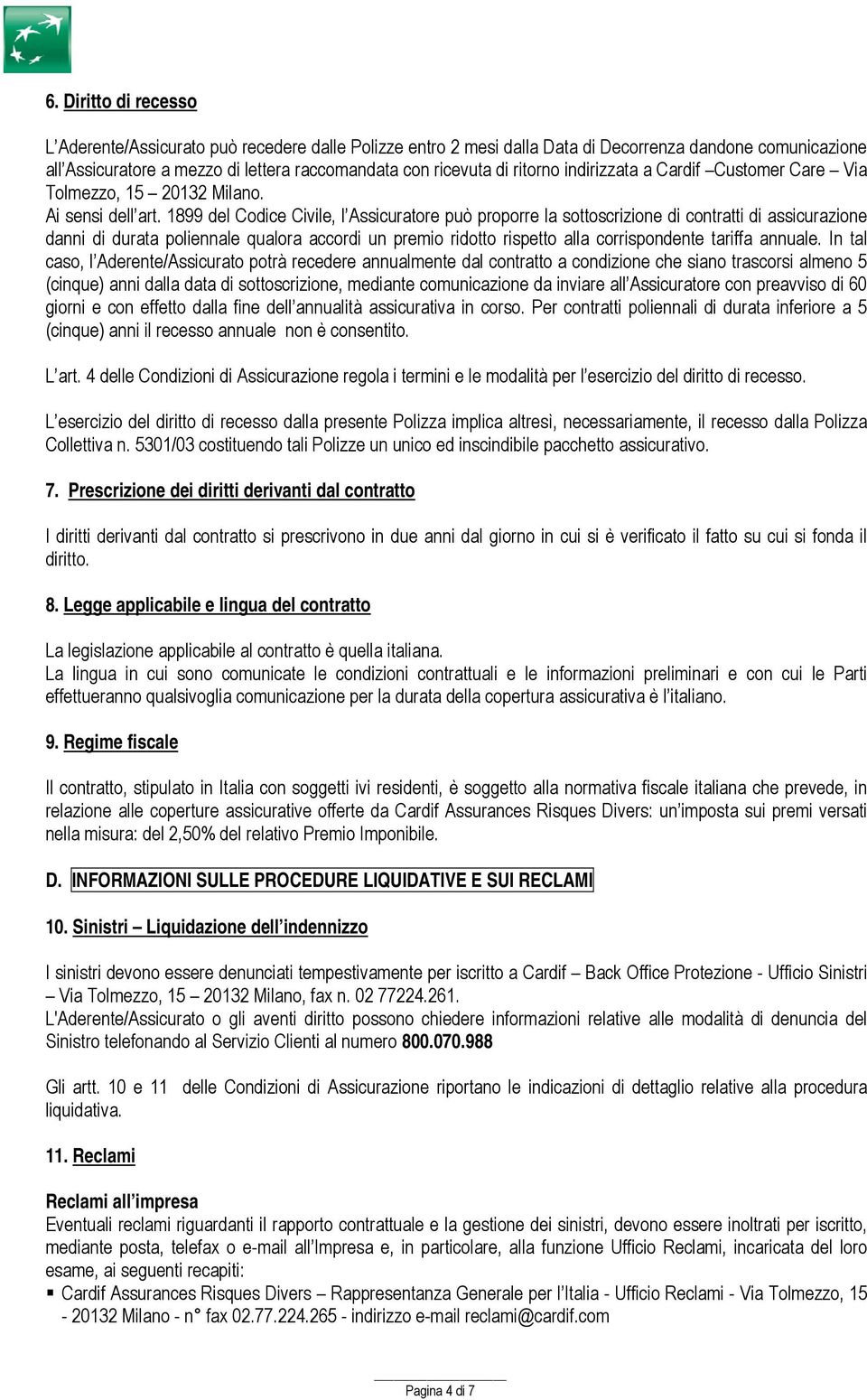 6. Diritto di recesso

L'Aderente/Assicurato può recedere dalle Polizze entro 2 mesi dalla Data di Decorrenza dandone comunicazione all'Assicuratore a mezzo di lettera raccomandata con ricevuta di ritorno indirizzata a Cardif –Customer Care – Via Tolmezzo, 15 – 20132 Milano.
Ai sensi dell'art. 1899 del Codice Civile, l'Assicuratore può proporre la sottoscrizione di contratti di assicurazione danni di durata poliennale qualora accordi un premio ridotto rispetto alla corrispondente tariffa annuale. In tal caso, l'Aderente/Assicurato potrà recedere annualmente dal contratto a condizione che siano trascorsi almeno 5 (cinque) anni dalla data di sottoscrizione, mediante comunicazione da inviare all'Assicuratore con preavviso di 60 giorni e con effetto dalla fine dell'annualità assicurativa in corso. Per contratti poliennali di durata inferiore a 5 (cinque) anni il recesso annuale non è consentito.

L'art. 4 delle Condizioni di Assicurazione regola i termini e le modalità per l'esercizio del diritto di recesso.

L'esercizio del diritto di recesso dalla presente Polizza implica altresì, necessariamente, il recesso dalla Polizza Collettiva n. 5301/03 costituendo tali Polizze un unico ed inscindibile pacchetto assicurativo.

7. Prescrizione dei diritti derivanti dal contratto

I diritti derivanti dal contratto si prescrivono in due anni dal giorno in cui si è verificato il fatto su cui si fonda il diritto.

8. Legge applicabile e lingua del contratto

La legislazione applicabile al contratto è quella italiana.
La lingua in cui sono comunicate le condizioni contrattuali e le informazioni preliminari e con cui le Parti effettueranno qualsivoglia comunicazione per la durata della copertura assicurativa è l'italiano.

9. Regime fiscale

Il contratto, stipulato in Italia con soggetti ivi residenti, è soggetto alla normativa fiscale italiana che prevede, in relazione alle coperture assicurative offerte da Cardif Assurances Risques Divers: un'imposta sui premi versati nella misura: del 2,50% del relativo Premio Imponibile.

D. INFORMAZIONI SULLE PROCEDURE LIQUIDATIVE E SUI RECLAMI

10. Sinistri – Liquidazione dell'indennizzo

I sinistri devono essere denunciati tempestivamente per iscritto a Cardif – Back Office Protezione - Ufficio Sinistri – Via Tolmezzo, 15 – 20132 Milano, fax n. 02 77224.261.
L'Aderente/Assicurato o gli aventi diritto possono chiedere informazioni relative alle modalità di denuncia del Sinistro telefonando al Servizio Clienti al numero 800.070.988

Gli artt. 10 e 11 delle Condizioni di Assicurazione riportano le indicazioni di dettaglio relative alla procedura liquidativa.

11. Reclami

Reclami all'impresa
Eventuali reclami riguardanti il rapporto contrattuale e la gestione dei sinistri, devono essere inoltrati per iscritto, mediante posta, telefax o e-mail all'Impresa e, in particolare, alla funzione Ufficio Reclami, incaricata del loro esame, ai seguenti recapiti:
▪ Cardif Assurances Risques Divers – Rappresentanza Generale per l'Italia - Ufficio Reclami - Via Tolmezzo, 15 - 20132 Milano - n° fax 02.77.224.265 - indirizzo e-mail reclami@cardif.com

Pagina 4 di 7